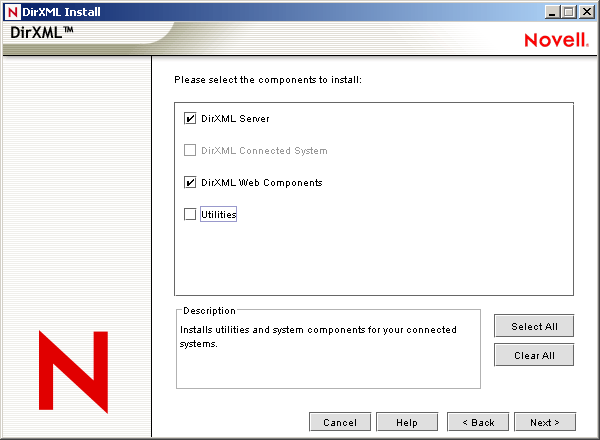 N DirXML Install

DirXML™

Novell.

Please select the components to install:

DirXML Server

DirXML Connected System

DirXML Web Components

Utilities

Description

Installs utilities and system components for your connected systems.

Select All

Clear All

N

Cancel

Help

< Back

Next >